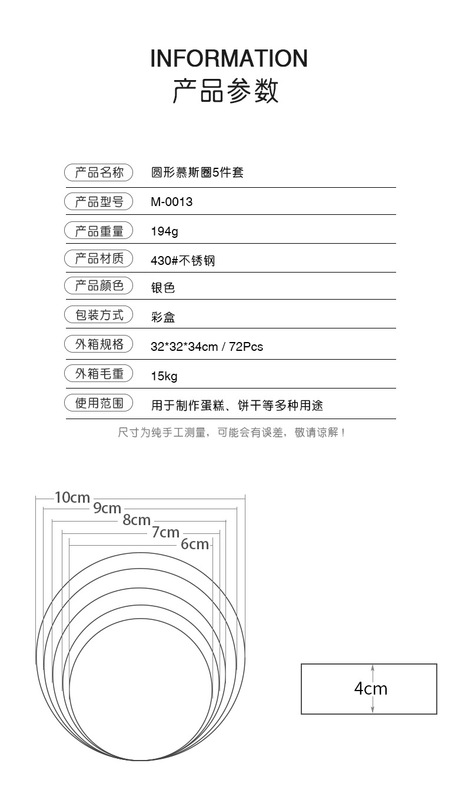 INFORMATION
产品参数

| 产品名称 | 圆形慕斯圈5件套 |
|---|---|
| 产品型号 | M-0013 |
| 产品重量 | 194g |
| 产品材质 | 430#不锈钢 |
| 产品颜色 | 银色 |
| 包装方式 | 彩盒 |
| 外箱规格 | 32*32*34cm / 72Pcs |
| 外箱毛重 | 15kg |
| 使用范围 | 用于制作蛋糕、饼干等多种用途 |

尺寸为纯手工测量，可能会有误差，敬请谅解！

10cm
9cm
8cm
7cm
6cm

4cm